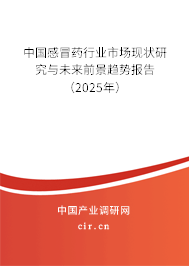 中国感冒药行业市场现状研究与未来前景趋势报告（2025年）

中国产业调研网
cir.cn